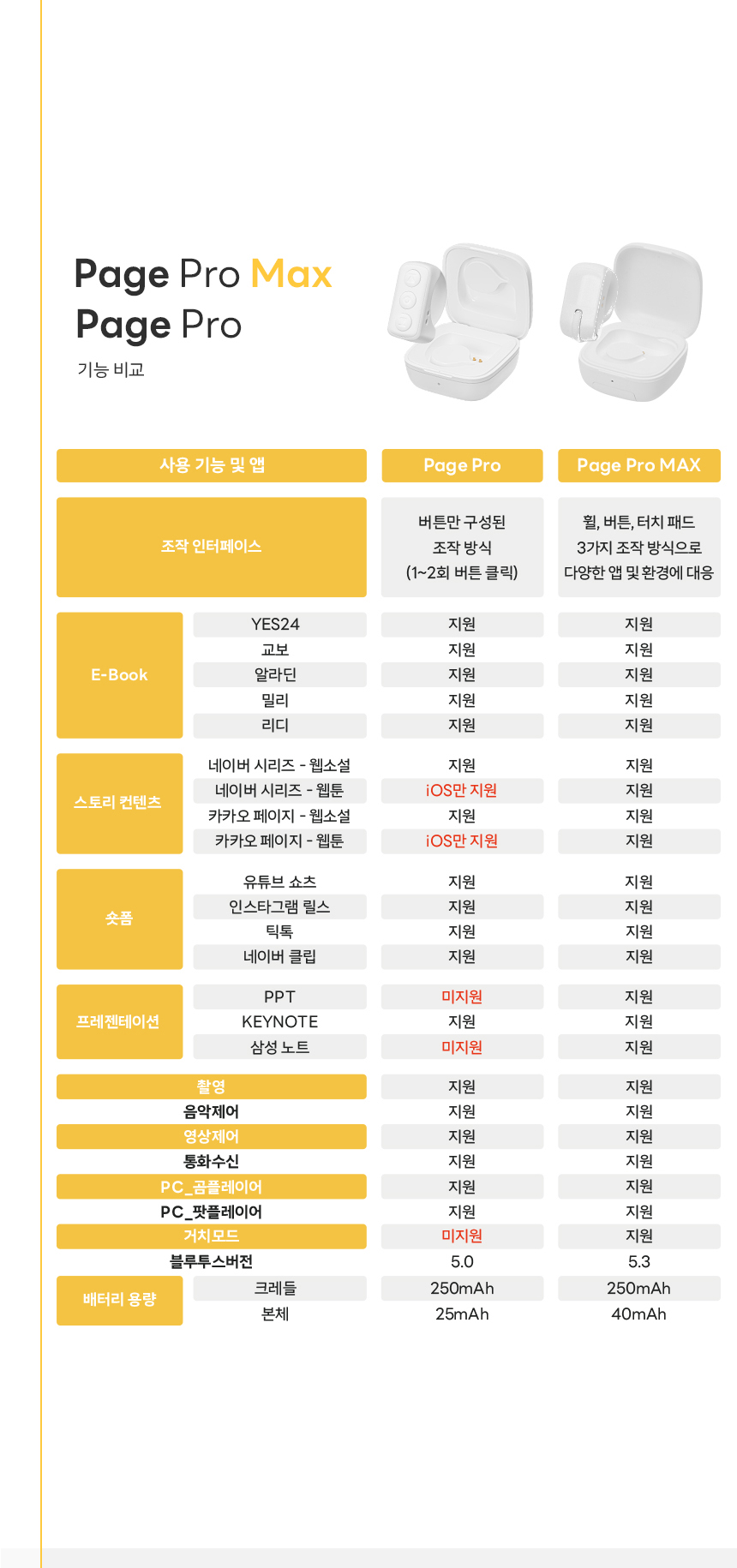 Page Pro Max
Page Pro
기능 비교

| 사용 기능 및 앱 | | Page Pro | Page Pro MAX |
|---|---|---|---|
| 조작 인터페이스 | | 버튼만 구성된 조작 방식 (1~2회 버튼 클릭) | 휠, 버튼, 터치 패드 3가지 조작 방식으로 다양한 앱 및 환경에 대응 |
| E-Book | YES24 | 지원 | 지원 |
| | 교보 | 지원 | 지원 |
| | 알라딘 | 지원 | 지원 |
| | 밀리 | 지원 | 지원 |
| | 리디 | 지원 | 지원 |
| 스토리 컨텐츠 | 네이버 시리즈 - 웹소설 | 지원 | 지원 |
| | 네이버 시리즈 - 웹툰 | iOS만 지원 | 지원 |
| | 카카오 페이지 - 웹소설 | 지원 | 지원 |
| | 카카오 페이지 - 웹툰 | iOS만 지원 | 지원 |
| 숏폼 | 유튜브 쇼츠 | 지원 | 지원 |
| | 인스타그램 릴스 | 지원 | 지원 |
| | 틱톡 | 지원 | 지원 |
| | 네이버 클립 | 지원 | 지원 |
| 프레젠테이션 | PPT | 미지원 | 지원 |
| | KEYNOTE | 지원 | 지원 |
| | 삼성 노트 | 미지원 | 지원 |
| 촬영 | | 지원 | 지원 |
| 음악제어 | | 지원 | 지원 |
| 영상제어 | | 지원 | 지원 |
| 통화수신 | | 지원 | 지원 |
| PC_곰플레이어 | | 지원 | 지원 |
| PC_팟플레이어 | | 지원 | 지원 |
| 거치모드 | | 미지원 | 지원 |
| 블루투스버전 | | 5.0 | 5.3 |
| 배터리 용량 | 크레들 | 250mAh | 250mAh |
| | 본체 | 25mAh | 40mAh |